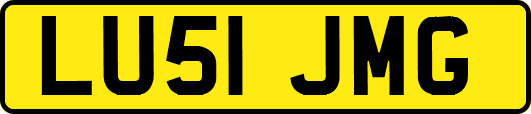 LU51 JMG